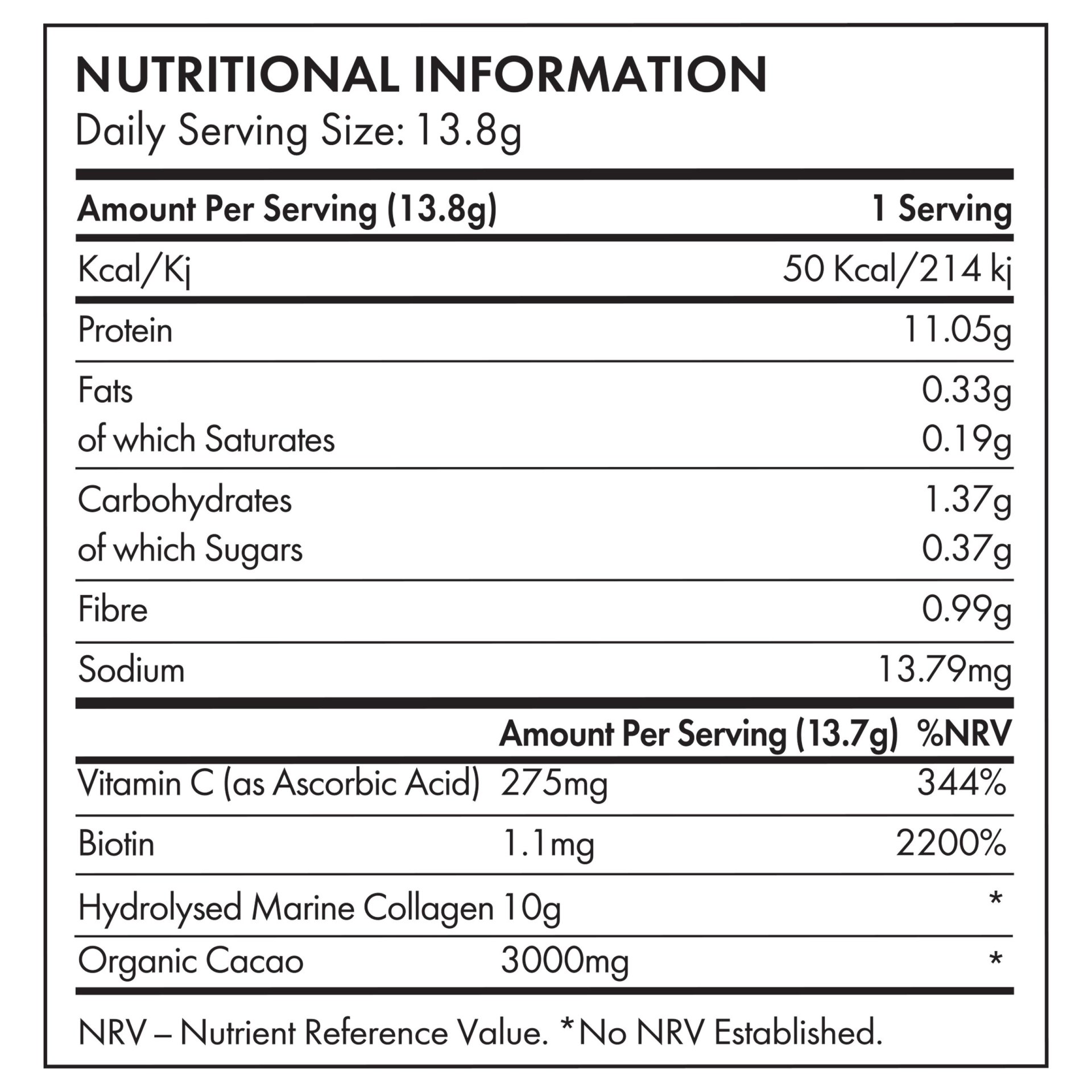 NUTRITIONAL INFORMATION
Daily Serving Size: 13.8g

| Amount Per Serving (13.8g) | 1 Serving |
|---|---|
| Kcal/Kj | 50 Kcal/214 kj |
| Protein | 11.05g |
| Fats | 0.33g |
| of which Saturates | 0.19g |
| Carbohydrates | 1.37g |
| of which Sugars | 0.37g |
| Fibre | 0.99g |
| Sodium | 13.79mg |

|  | Amount Per Serving (13.7g) | %NRV |
|---|---|---|
| Vitamin C (as Ascorbic Acid) | 275mg | 344% |
| Biotin | 1.1mg | 2200% |
| Hydrolysed Marine Collagen | 10g | * |
| Organic Cacao | 3000mg | * |

NRV – Nutrient Reference Value. *No NRV Established.